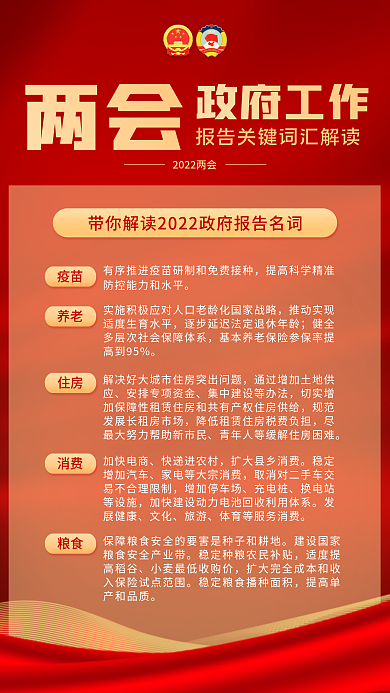 两会 政府工作 报告关键词汇解读

2022两会

带你解读2022政府报告名词

疫苗 有序推进疫苗研制和免费接种，提高科学精准防控能力和水平。

养老 实施积极应对人口老龄化国家战略，推动实现适度生育水平，逐步延迟法定退休年龄；健全多层次社会保障体系，基本养老保险参保率提高到95%。

住房 解决好大城市住房突出问题，通过增加土地供应、安排专项资金、集中建设等办法，切实增加保障性租赁住房和共有产权住房供给，规范发展长租房市场，降低租赁住房税费负担，尽最大努力帮助新市民、青年人等缓解住房困难。

消费 加快电商、快递进农村，扩大县乡消费。稳定增加汽车、家电等大宗消费，取消对二手车交易不合理限制，增加停车场、充电桩、换电站等设施，加快建设动力电池回收利用体系。发展健康、文化、旅游、体育等服务消费。

粮食 保障粮食安全的要害是种子和耕地。建设国家粮食安全产业带。稳定种粮农民补贴，适度提高稻谷、小麦最低收购价，扩大完全成本和收入保险试点范围。稳定粮食播种面积，提高单产和品质。